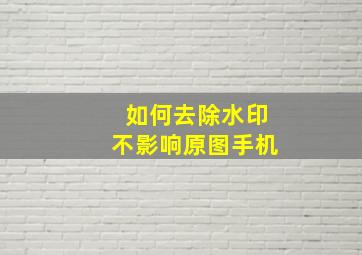 如何去除水印
不影响原图手机